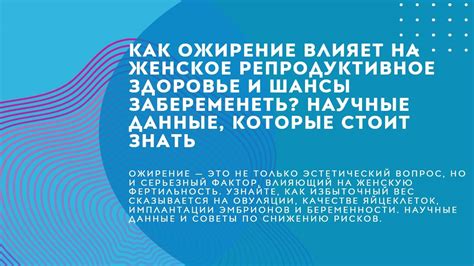 КАК ОЖИРЕНИЕ ВЛИЯЕТ НА ЖЕНСКОЕ РЕПРОДУКТИВНОЕ ЗДОРОВЬЕ И ШАНСЫ ЗАБЕРЕМЕНЕТЬ? НАУЧНЫЕ ДАННЫЕ, КОТОРЫЕ СТОИТ ЗНАТЬ

ОЖИРЕНИЕ — ЭТО НЕ ТОЛЬКО ЭСТЕТИЧЕСКИЙ ВОПРОС, НО И СЕРЬЕЗНЫЙ ФАКТОР, ВЛИЯЮЩИЙ НА ЖЕНСКУЮ ФЕРТИЛЬНОСТЬ. УЗНАЙТЕ, КАК ИЗБЫТОЧНЫЙ ВЕС СКАЗЫВАЕТСЯ НА ОВУЛЯЦИИ, КАЧЕСТВЕ ЯЙЦЕКЛЕТОК, ИМПЛАНТАЦИИ ЭМБРИОНОВ И БЕРЕМЕННОСТИ. НАУЧНЫЕ ДАННЫЕ И СОВЕТЫ ПО СНИЖЕНИЮ РИСКОВ.